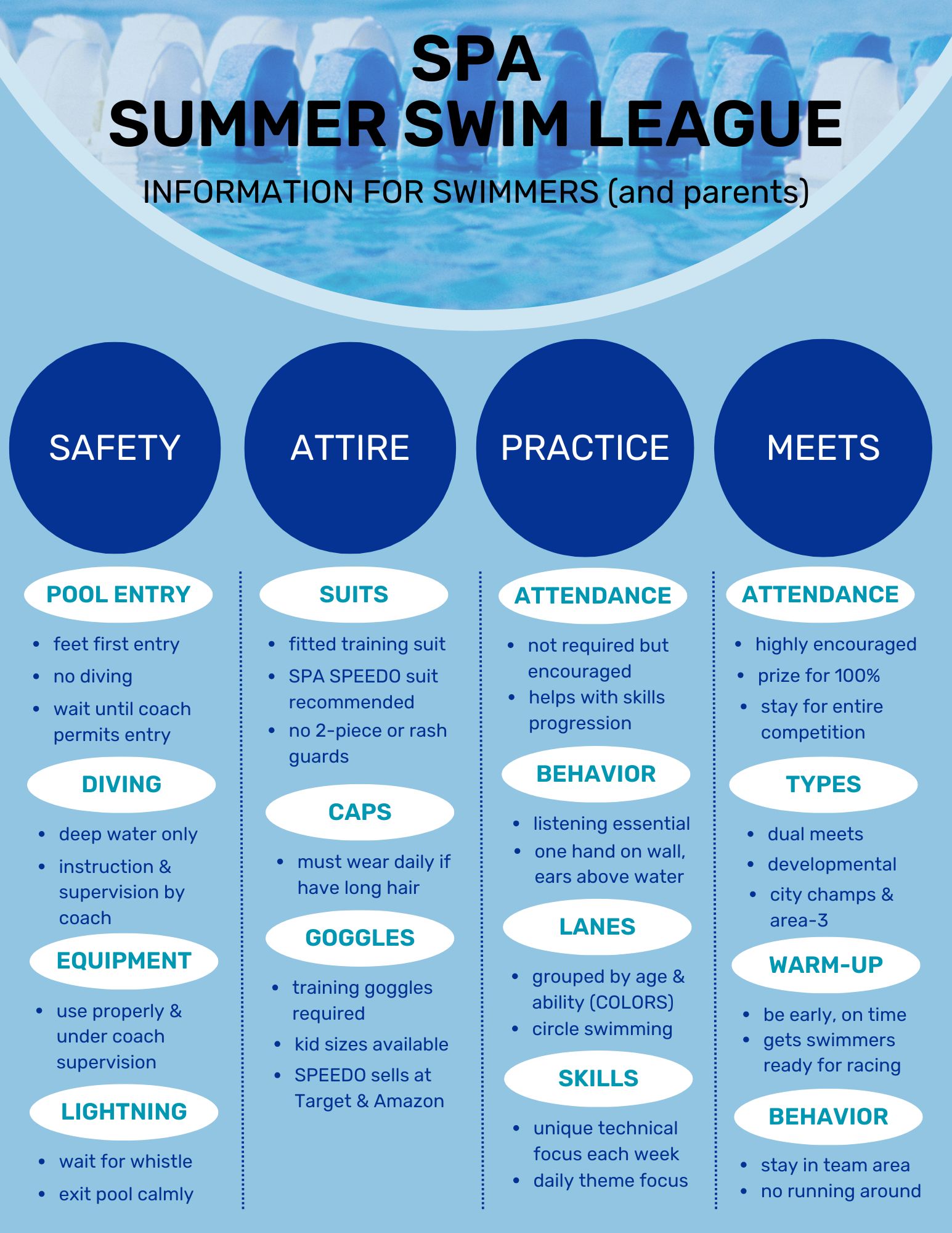 SPA
SUMMER SWIM LEAGUE

INFORMATION FOR SWIMMERS (and parents)

SAFETY

POOL ENTRY

- feet first entry
- no diving
- wait until coach permits entry

DIVING

- deep water only
- instruction & supervision by coach

EQUIPMENT

- use properly & under coach supervision

LIGHTNING

- wait for whistle
- exit pool calmly

ATTIRE

SUITS

- fitted training suit
- SPA SPEEDO suit recommended
- no 2-piece or rash guards

CAPS

- must wear daily if have long hair

GOGGLES

- training goggles required
- kid sizes available
- SPEEDO sells at Target & Amazon

PRACTICE

ATTENDANCE

- not required but encouraged
- helps with skills progression

BEHAVIOR

- listening essential
- one hand on wall, ears above water

LANES

- grouped by age & ability (COLORS)
- circle swimming

SKILLS

- unique technical focus each week
- daily theme focus

MEETS

ATTENDANCE

- highly encouraged
- prize for 100%
- stay for entire competition

TYPES

- dual meets
- developmental
- city champs & area-3

WARM-UP

- be early, on time
- gets swimmers ready for racing

BEHAVIOR

- stay in team area
- no running around